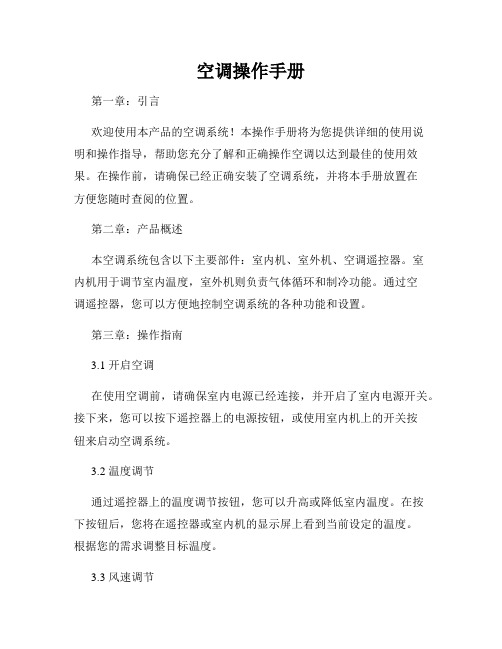 空调操作手册

第一章：引言

欢迎使用本产品的空调系统！本操作手册将为您提供详细的使用说明和操作指导，帮助您充分了解和正确操作空调以达到最佳的使用效果。在操作前，请确保已经正确安装了空调系统，并将本手册放置在方便您随时查阅的位置。

第二章：产品概述

本空调系统包含以下主要部件：室内机、室外机、空调遥控器。室内机用于调节室内温度，室外机则负责气体循环和制冷功能。通过空调遥控器，您可以方便地控制空调系统的各种功能和设置。

第三章：操作指南

3.1 开启空调

在使用空调前，请确保室内电源已经连接，并开启了室内电源开关。接下来，您可以按下遥控器上的电源按钮，或使用室内机上的开关按钮来启动空调系统。

3.2 温度调节

通过遥控器上的温度调节按钮，您可以升高或降低室内温度。在按下按钮后，您将在遥控器或室内机的显示屏上看到当前设定的温度。根据您的需求调整目标温度。

3.3 风速调节